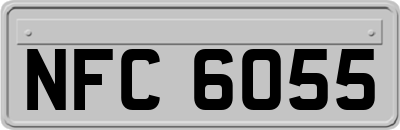 NFC 6055